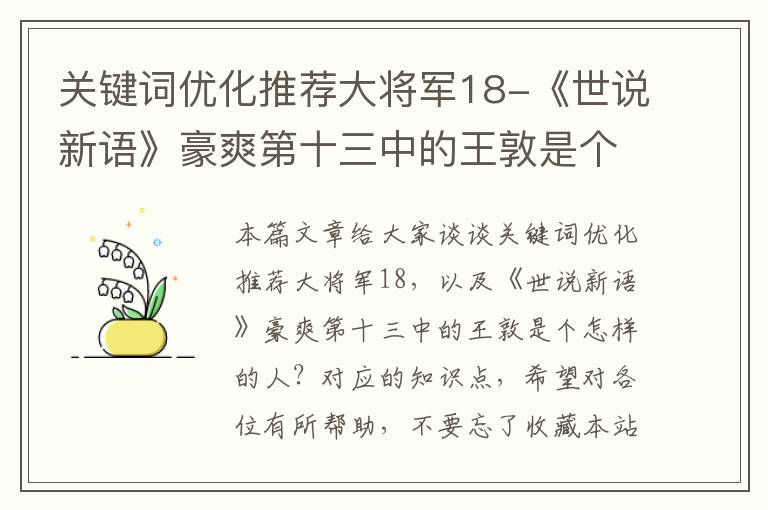 关键词优化推荐大将军18-《世说新语》豪爽第十三中的王敦是个

本篇文章给大家谈谈关键词优化推荐大将军18，以及《世说新语》豪爽第十三中的王敦是个怎样的人？对应的知识点，希望对各位有所帮助，不要忘了收藏本站